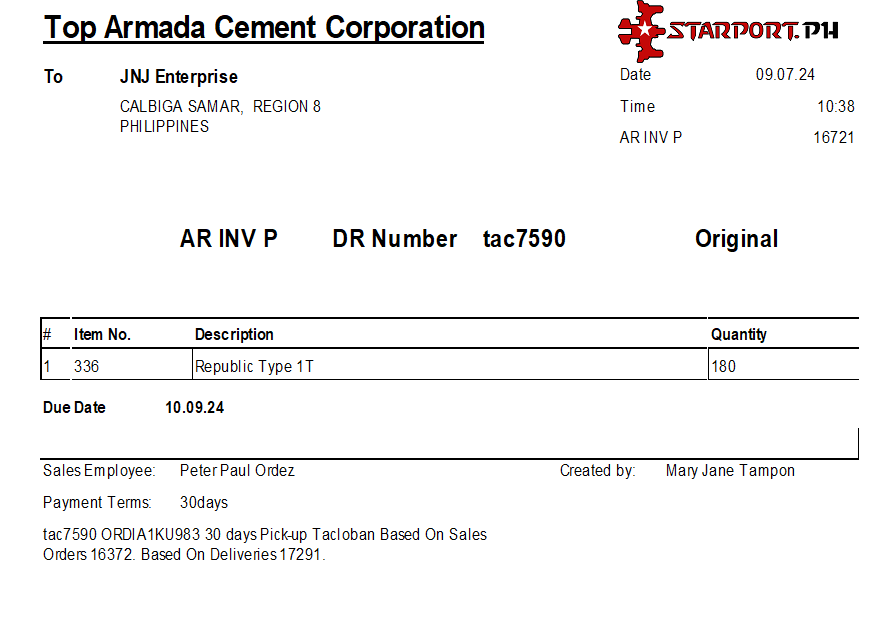 Top Armada Cement Corporation

STARPORT.PH

To JNJ Enterprise
CALBIGA SAMAR, REGION 8
PHILIPPINES

Date 09.07.24
Time 10:38
AR INV P 16721

AR INV P DR Number tac7590 Original

| # | Item No. | Description | Quantity |
|---|---|---|---|
| 1 | 336 | Republic Type 1T | 180 |

Due Date 10.09.24

Sales Employee: Peter Paul Ordez
Created by: Mary Jane Tampon

Payment Terms: 30days

tac7590 ORDIA1KU983 30 days Pick-up Tacloban Based On Sales Orders 16372. Based On Deliveries 17291.